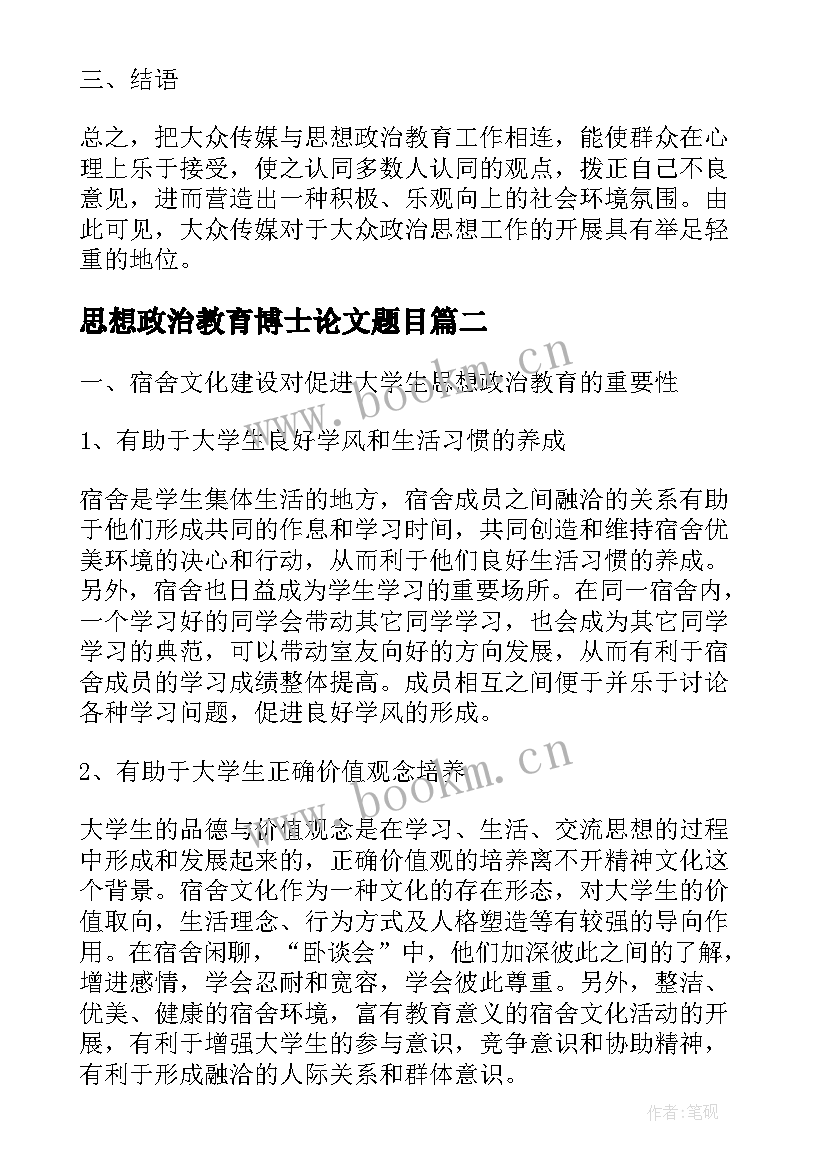 三、结语

总之，把大众传媒与思想政治教育工作相连，能使群众在心理上乐于接受，使之认同多数人认同的观点，拨正自己不良意见，进而营造出一种积极、乐观向上的社会环境氛围。由此可见，大众传媒对于大众政治思想工作的开展具有举足轻重的地位。

思想政治教育博士论文题目篇二

www.bookm.cn

一、宿舍文化建设对促进大学生思想政治教育的重要性

1、有助于大学生良好学风和生活习惯的养成

宿舍是学生集体生活的地方，宿舍成员之间融洽的关系有助于他们形成共同的作息和学习时间，共同创造和维持宿舍优美环境的决心和行动，从而利于他们良好生活习惯的养成。另外，宿舍也日益成为学生学习的重要场所。在同一宿舍内，一个学习好的同学会带动其它同学学习，也会成为其它同学学习的典范，可以带动室友向好的方向发展，从而有利于宿舍成员的学习成绩整体提高。成员相互之间便于并乐于讨论各种学习问题，促进良好学风的形成。

2、有助于大学生正确价值观念培养

www.bookm.cn

大学生的品德与价值观念是在学习、生活、交流思想的过程中形成和发展起来的，正确价值观的培养离不开精神文化这个背景。宿舍文化作为一种文化的存在形态，对大学生的价值取向，生活理念、行为方式及人格塑造等有较强的导向作用。在宿舍闲聊，“卧谈会”中，他们加深彼此之间的了解，增进感情，学会忍耐和宽容，学会彼此尊重。另外，整洁、优美、健康的宿舍环境，富有教育意义的宿舍文化活动的开展，有利于增强大学生的参与意识，竞争意识和协助精神，有利于形成融洽的人际关系和群体意识。

作者:笔砚